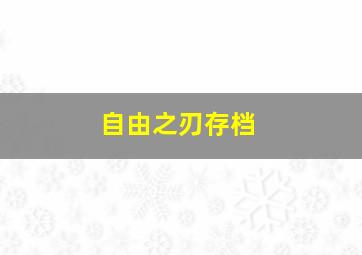 自由之刃存档